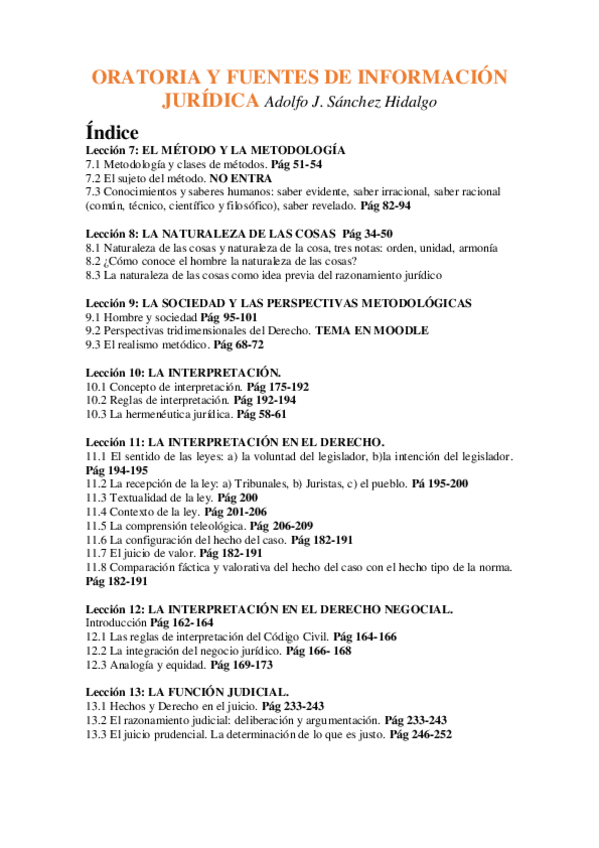 ORATORIA Y FUENTES DE INFORMACIÓN JURÍDICA Adolfo J. Sánchez Hidalgo

Índice

Lección 7: EL MÉTODO Y LA METODOLOGÍA
7.1 Metodología y clases de métodos. Pág 51-54
7.2 El sujeto del método. NO ENTRA
7.3 Conocimientos y saberes humanos: saber evidente, saber irracional, saber racional (común, técnico, científico y filosófico), saber revelado. Pág 82-94

Lección 8: LA NATURALEZA DE LAS COSAS Pág 34-50
8.1 Naturaleza de las cosas y naturaleza de la cosa, tres notas: orden, unidad, armonía
8.2 ¿Cómo conoce el hombre la naturaleza de las cosas?
8.3 La naturaleza de las cosas como idea previa del razonamiento jurídico

Lección 9: LA SOCIEDAD Y LAS PERSPECTIVAS METODOLÓGICAS
9.1 Hombre y sociedad Pág 95-101
9.2 Perspectivas tridimensionales del Derecho. TEMA EN MOODLE
9.3 El realismo metódico. Pág 68-72

Lección 10: LA INTERPRETACIÓN.
10.1 Concepto de interpretación. Pág 175-192
10.2 Reglas de interpretación. Pág 192-194
10.3 La hermenéutica jurídica. Pág 58-61

Lección 11: LA INTERPRETACIÓN EN EL DERECHO.
11.1 El sentido de las leyes: a) la voluntad del legislador, b)la intención del legislador. Pág 194-195
11.2 La recepción de la ley: a) Tribunales, b) Juristas, c) el pueblo. Pá 195-200
11.3 Textualidad de la ley. Pág 200
11.4 Contexto de la ley. Pág 201-206
11.5 La comprensión teleológica. Pág 206-209
11.6 La configuración del hecho del caso. Pág 182-191
11.7 El juicio de valor. Pág 182-191
11.8 Comparación fáctica y valorativa del hecho del caso con el hecho tipo de la norma. Pág 182-191

Lección 12: LA INTERPRETACIÓN EN EL DERECHO NEGOCIAL.
Introducción Pág 162-164
12.1 Las reglas de interpretación del Código Civil. Pág 164-166
12.2 La integración del negocio jurídico. Pág 166- 168
12.3 Analogía y equidad. Pág 169-173

Lección 13: LA FUNCIÓN JUDICIAL.
13.1 Hechos y Derecho en el juicio. Pág 233-243
13.2 El razonamiento judicial: deliberación y argumentación. Pág 233-243
13.3 El juicio prudencial. La determinación de lo que es justo. Pág 246-252